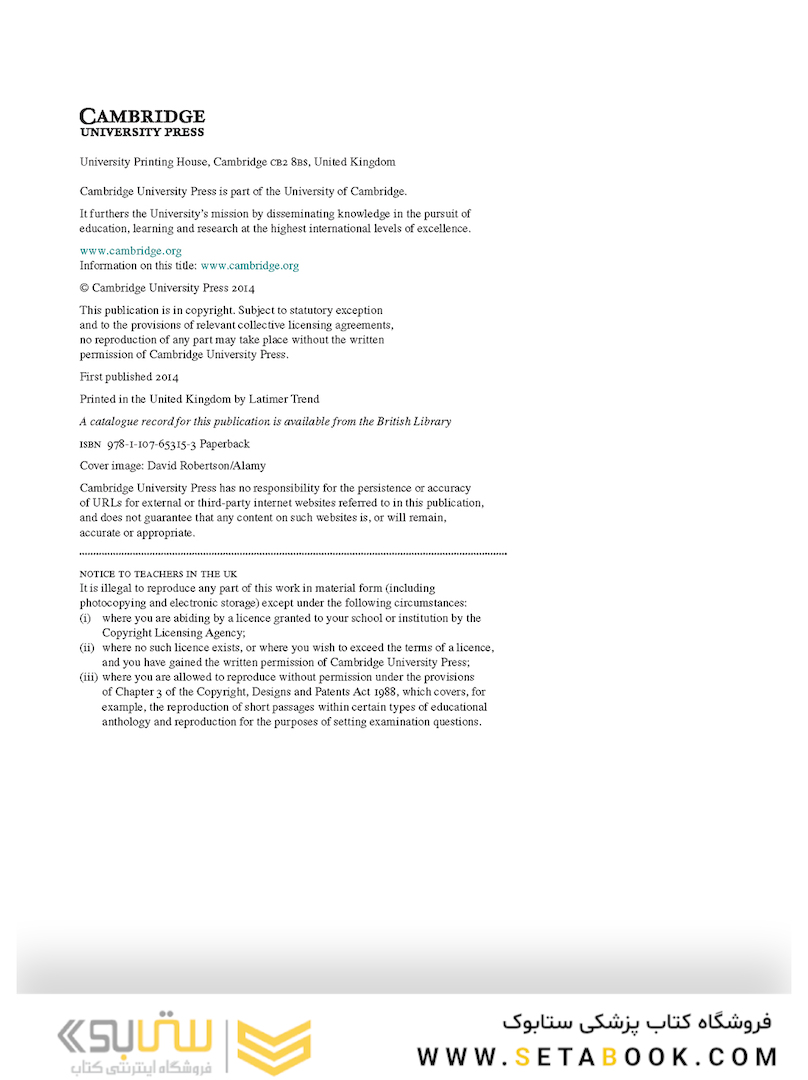 CAMBRIDGE
UNIVERSITY PRESS

University Printing House, Cambridge CB2 8BS, United Kingdom

Cambridge University Press is part of the University of Cambridge.

It furthers the University's mission by disseminating knowledge in the pursuit of education, learning and research at the highest international levels of excellence.

www.cambridge.org
Information on this title: www.cambridge.org

© Cambridge University Press 2014

This publication is in copyright. Subject to statutory exception and to the provisions of relevant collective licensing agreements, no reproduction of any part may take place without the written permission of Cambridge University Press.

First published 2014

Printed in the United Kingdom by Latimer Trend

A catalogue record for this publication is available from the British Library

ISBN 978-1-107-65315-3 Paperback

Cover image: David Robertson/Alamy

Cambridge University Press has no responsibility for the persistence or accuracy of URLs for external or third-party internet websites referred to in this publication, and does not guarantee that any content on such websites is, or will remain, accurate or appropriate.

NOTICE TO TEACHERS IN THE UK
It is illegal to reproduce any part of this work in material form (including photocopying and electronic storage) except under the following circumstances:
(i) where you are abiding by a licence granted to your school or institution by the Copyright Licensing Agency;
(ii) where no such licence exists, or where you wish to exceed the terms of a licence, and you have gained the written permission of Cambridge University Press;
(iii) where you are allowed to reproduce without permission under the provisions of Chapter 3 of the Copyright, Designs and Patents Act 1988, which covers, for example, the reproduction of short passages within certain types of educational anthology and reproduction for the purposes of setting examination questions.

ستابوک
فروشگاه اینترنتی کتاب

فروشگاه کتاب پزشکی ستابوک
WWW.SETABOOK.COM